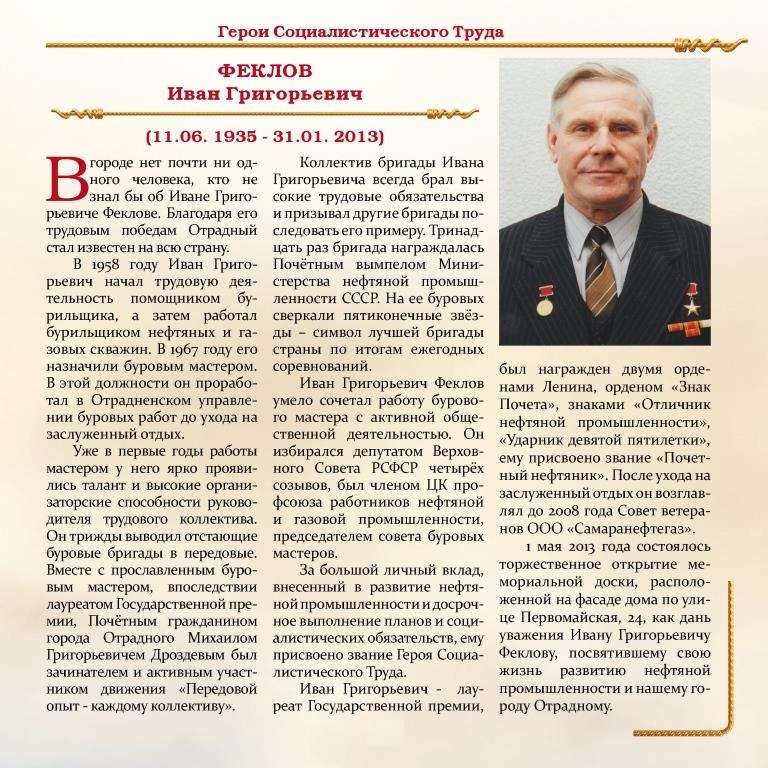 Герои Социалистического Труда

ФЕКЛОВ
Иван Григорьевич

(11.06. 1935 - 31.01. 2013)

В городе нет почти ни одного человека, кто не знал бы об Иване Григорьевиче Феклове. Благодаря его трудовым победам Отрадный стал известен на всю страну.

В 1958 году Иван Григорьевич начал трудовую деятельность помощником бурильщика, а затем работал бурильщиком нефтяных и газовых скважин. В 1967 году его назначили буровым мастером. В этой должности он проработал в Отрадненском управлении буровых работ до ухода на заслуженный отдых.

Уже в первые годы работы мастером у него ярко проявились талант и высокие организаторские способности руководителя трудового коллектива. Он трижды выводил отстающие буровые бригады в передовые. Вместе с прославленным буровым мастером, впоследствии лауреатом Государственной премии, Почётным гражданином города Отрадного Михаилом Григорьевичем Дроздевым был зачинателем и активным участником движения «Передовой опыт - каждому коллективу».

Коллектив бригады Ивана Григорьевича всегда брал высокие трудовые обязательства и призывал другие бригады последовать его примеру. Тринадцать раз бригада награждалась Почётным вымпелом Министерства нефтяной промышленности СССР. На ее буровых сверкали пятиконечные звёзды – символ лучшей бригады страны по итогам ежегодных соревнований.

Иван Григорьевич Феклов умело сочетал работу бурового мастера с активной общественной деятельностью. Он избирался депутатом Верховного Совета РСФСР четырёх созывов, был членом ЦК профсоюза работников нефтяной и газовой промышленности, председателем совета буровых мастеров.

За большой личный вклад, внесенный в развитие нефтяной промышленности и досрочное выполнение планов и социалистических обязательств, ему присвоено звание Героя Социалистического Труда.

Иван Григорьевич - лауреат Государственной премии, был награжден двумя орденами Ленина, орденом «Знак Почета», знаками «Отличник нефтяной промышленности», «Ударник девятой пятилетки», ему присвоено звание «Почетный нефтяник». После ухода на заслуженный отдых он возглавлял до 2008 года Совет ветеранов ООО «Самаранефтегаз».

1 мая 2013 года состоялось торжественное открытие мемориальной доски, расположенной на фасаде дома по улице Первомайская, 24, как дань уважения Ивану Григорьевичу Феклову, посвятившему свою жизнь развитию нефтяной промышленности и нашему городу Отрадному.